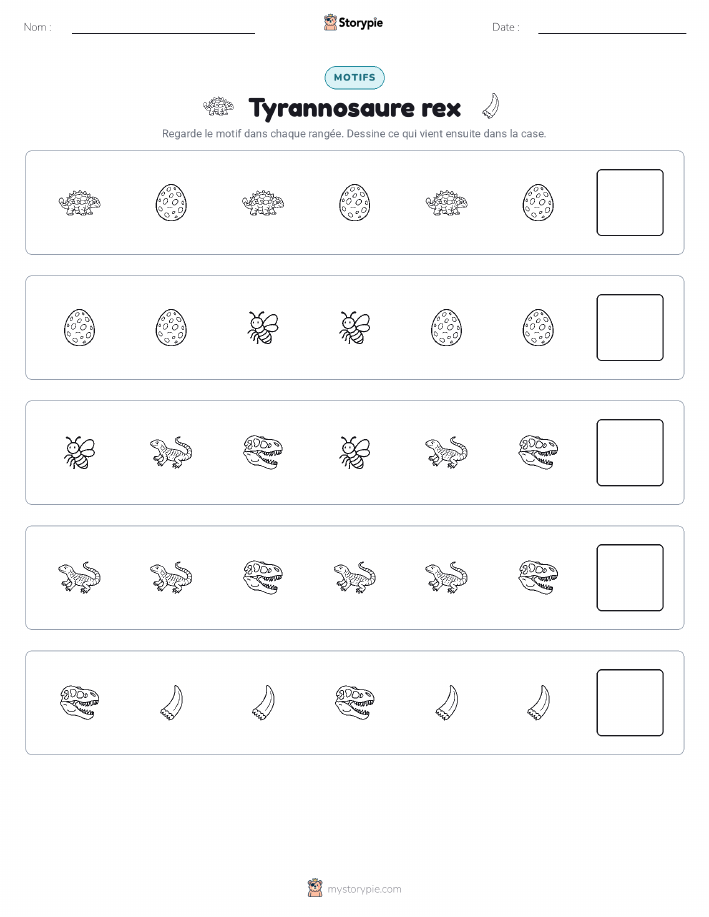 Nom :

Storypie

Date :

MOTIFS

Tyrannosaure rex

Regarde le motif dans chaque rangée. Dessine ce qui vient ensuite dans la case.

mystorypie.com